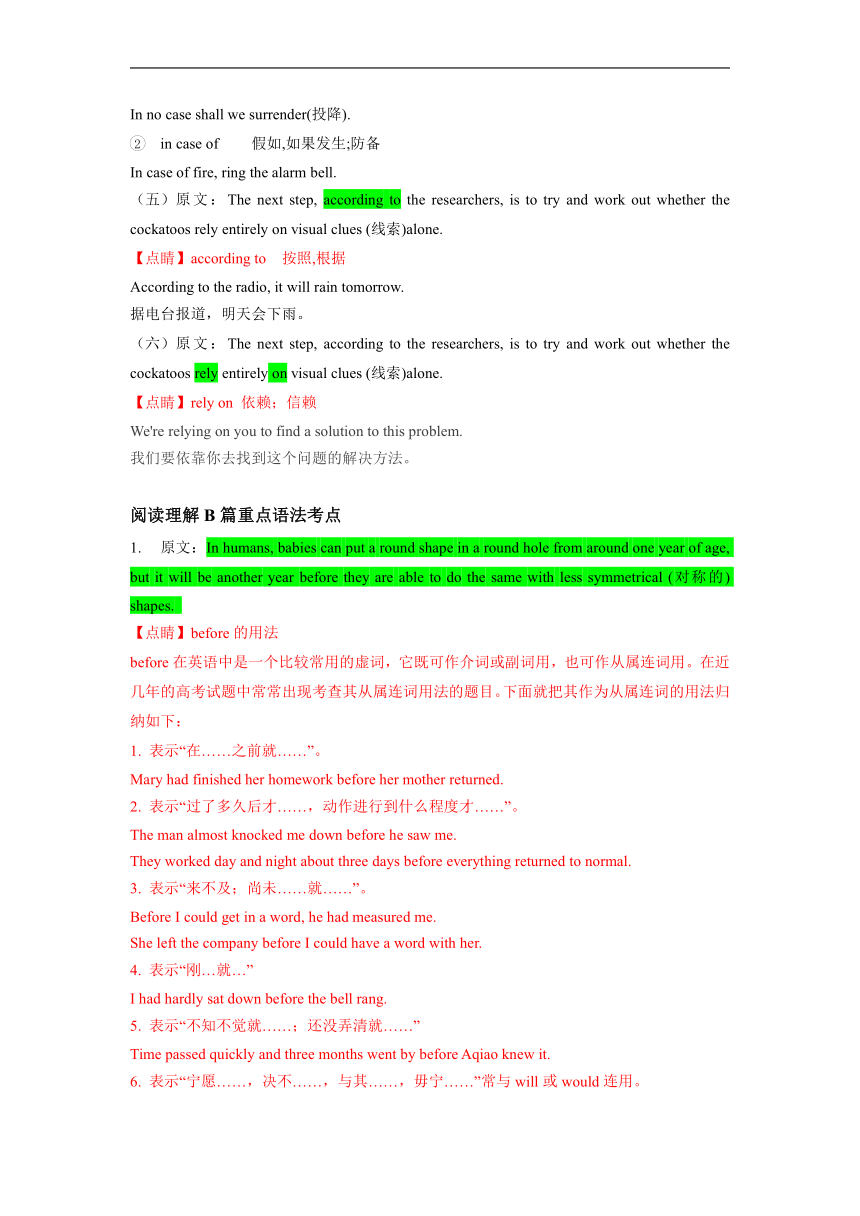 In no case shall we surrender(投降).

② in case of 假如,如果发生;防备

In case of fire, ring the alarm bell.

（五）原文：The next step, according to the researchers, is to try and work out whether the cockatoos rely entirely on visual clues (线索)alone.

【点睛】according to 按照,根据

According to the radio, it will rain tomorrow.
据电台报道，明天会下雨。

（六）原文：The next step, according to the researchers, is to try and work out whether the cockatoos rely entirely on visual clues (线索)alone.

【点睛】rely on 依赖；信赖

We're relying on you to find a solution to this problem.
我们要依靠你去找到这个问题的解决方法。

阅读理解 B 篇重点语法考点

1. 原文：In humans, babies can put a round shape in a round hole from around one year of age, but it will be another year before they are able to do the same with less symmetrical (对称的) shapes.

【点睛】before 的用法

before 在英语中是一个比较常用的虚词，它既可作介词或副词用，也可作从属连词用。在近几年的高考试题中常常出现考查其从属连词用法的题目。下面就把其作为从属连词的用法归纳如下：

1. 表示“在……之前就……”。

Mary had finished her homework before her mother returned.

2. 表示“过了多久后才……，动作进行到什么程度才……”。

The man almost knocked me down before he saw me.

They worked day and night about three days before everything returned to normal.

3. 表示“来不及；尚未……就……”。

Before I could get in a word, he had measured me.

She left the company before I could have a word with her.

4. 表示“刚…就…”

I had hardly sat down before the bell rang.

5. 表示“不知不觉就……；还没弄清就……”

Time passed quickly and three months went by before Aqiao knew it.

6. 表示“宁愿……，决不……，与其……，毋宁……”常与 will 或 would 连用。